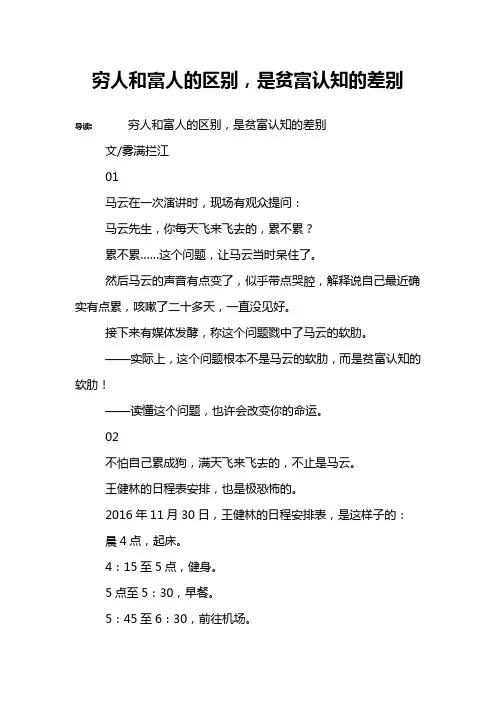 穷人和富人的区别，是贫富认知的差别

导读：　穷人和富人的区别，是贫富认知的差别

文/雾满拦江

01

马云在一次演讲时，现场有观众提问：

马云先生，你每天飞来飞去的，累不累？

累不累……这个问题，让马云当时呆住了。

然后马云的声音有点变了，似乎带点哭腔，解释说自己最近确实有点累，咳嗽了二十多天，一直没见好。

接下来有媒体发酵，称这个问题戳中了马云的软肋。

——实际上，这个问题根本不是马云的软肋，而是贫富认知的软肋！

——读懂这个问题，也许会改变你的命运。

02

不怕自己累成狗，满天飞来飞去的，不止是马云。

王健林的日程表安排，也是极恐怖的。

2016 年 11 月 30 日，王健林的日程安排表，是这样子的：

晨 4 点，起床。

4：15 至 5 点，健身。

5 点至 5：30，早餐。

5：45 至 6：30，前往机场。